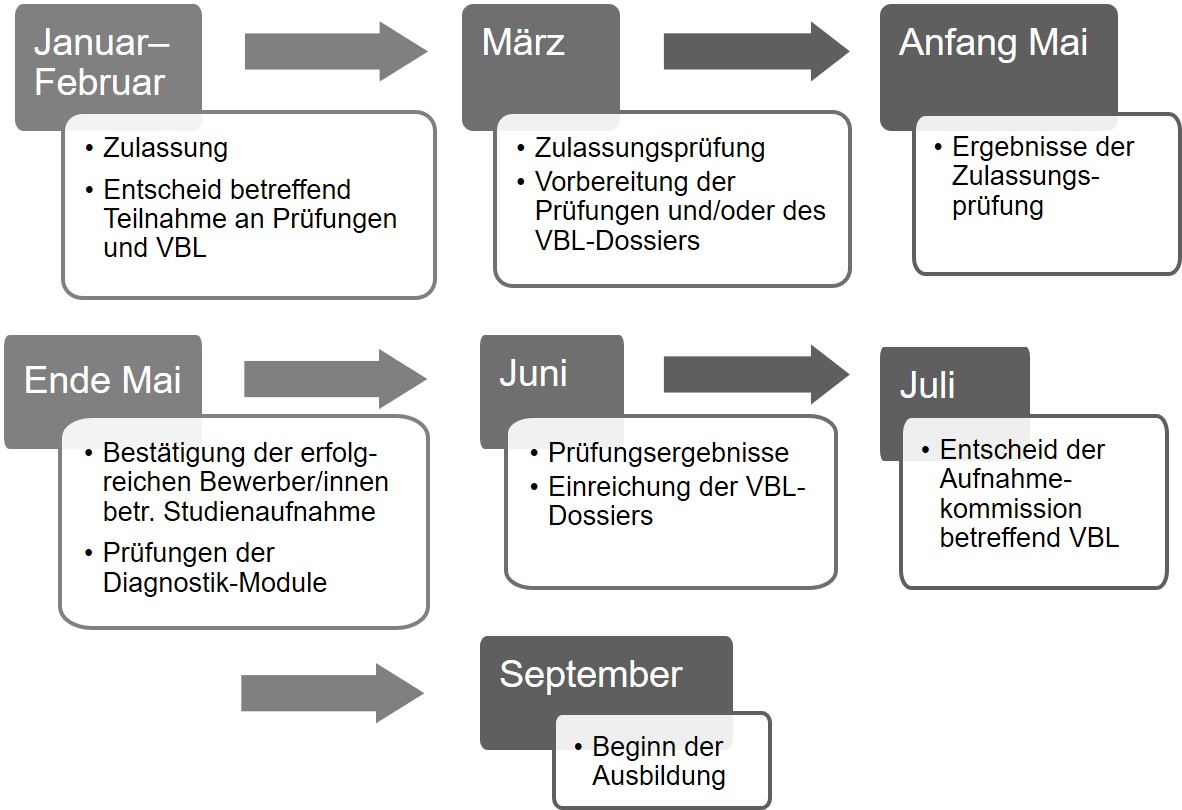 Januar–Februar

• Zulassung
• Entscheid betreffend Teilnahme an Prüfungen und VBL

März

• Zulassungsprüfung
• Vorbereitung der Prüfungen und/oder des VBL-Dossiers

Anfang Mai

• Ergebnisse der Zulassungsprüfung

Ende Mai

• Bestätigung der erfolgreichen Bewerber/innen betr. Studienaufnahme
• Prüfungen der Diagnostik-Module

Juni

• Prüfungsergebnisse
• Einreichung der VBL-Dossiers

Juli

• Entscheid der Aufnahmekommission betreffend VBL

September

• Beginn der Ausbildung